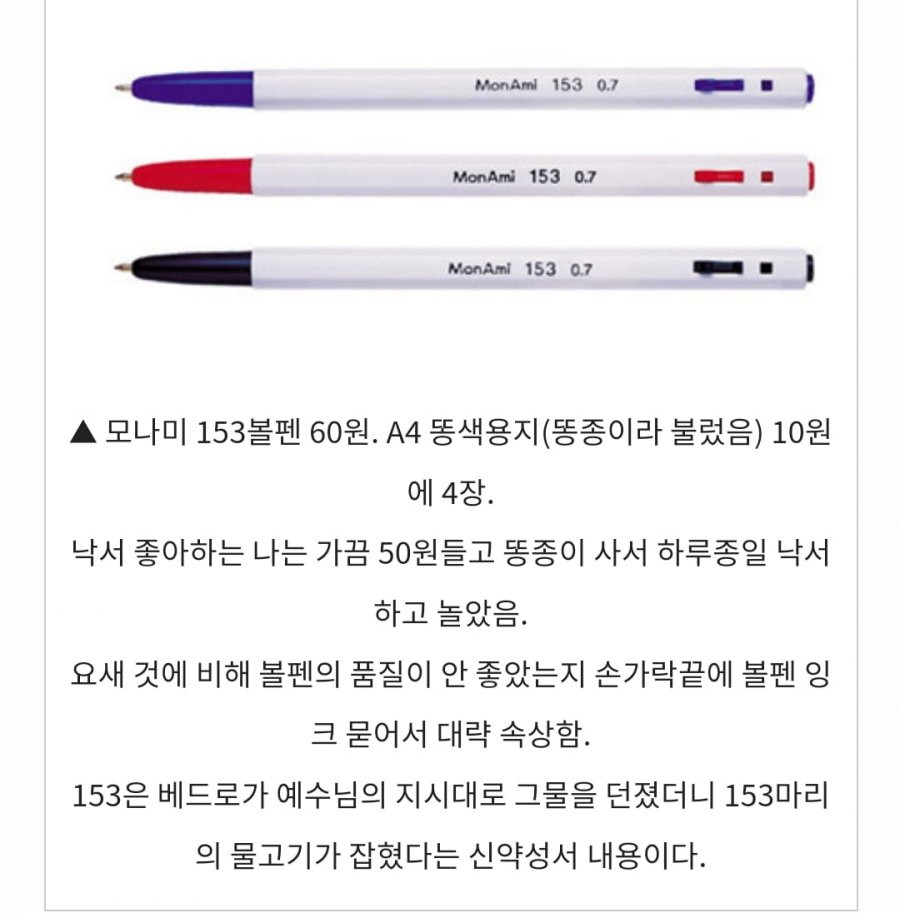 MonAmi 153 0.7

MonAmi 153 0.7

MonAmi 153 0.7

▲ 모나미 153볼펜 60원. A4 똥색용지(똥종이라 불렀음) 10원에 4장.

낙서 좋아하는 나는 가끔 50원들고 똥종이 사서 하루종일 낙서하고 놀았음.

요새 것에 비해 볼펜의 품질이 안 좋았는지 손가락끝에 볼펜 잉크 묻어서 대략 속상함.

153은 베드로가 예수님의 지시대로 그물을 던졌더니 153마리의 물고기가 잡혔다는 신약성서 내용이다.